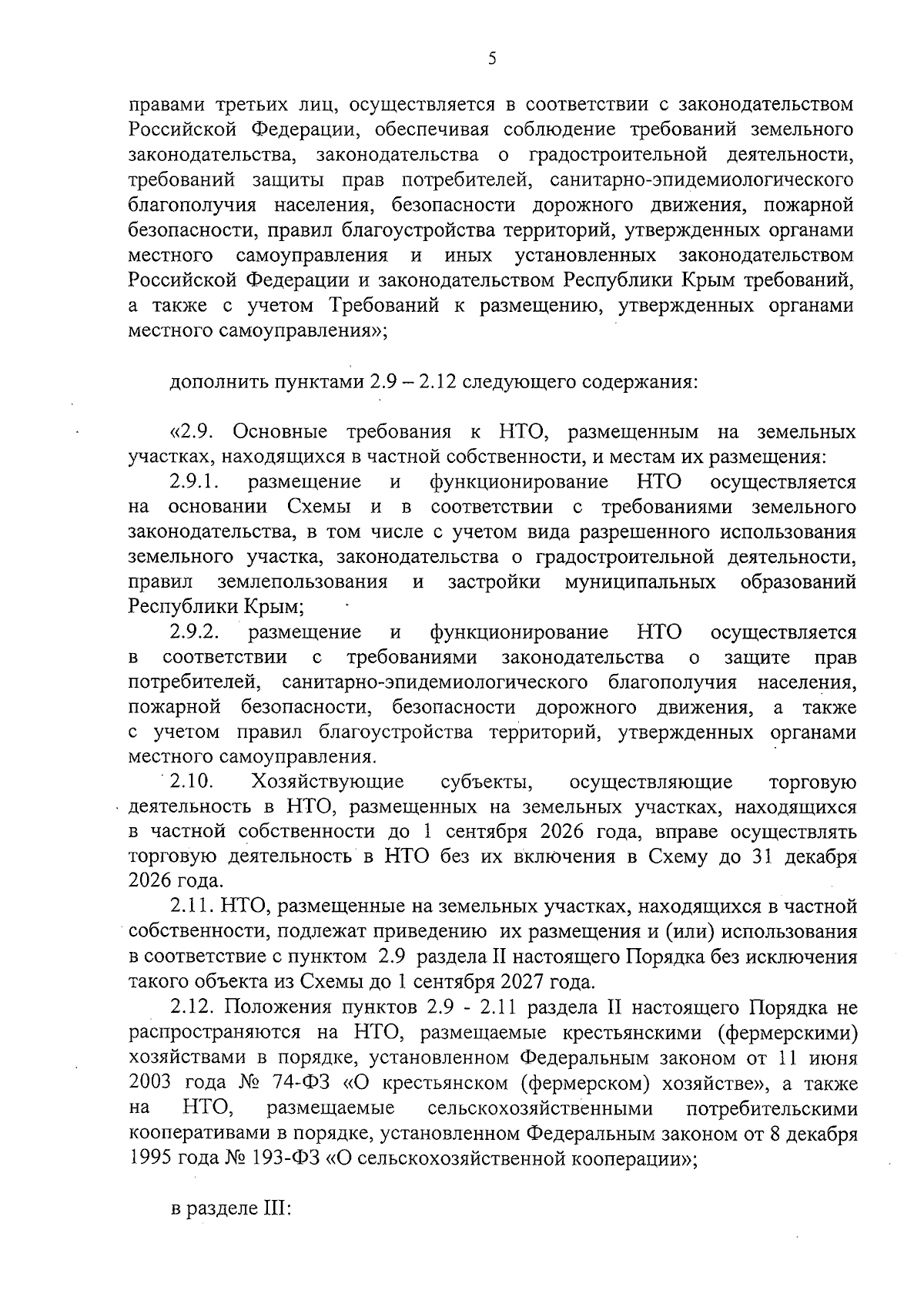 5

правами третьих лиц, осуществляется в соответствии с законодательством Российской Федерации, обеспечивая соблюдение требований земельного законодательства, законодательства о градостроительной деятельности, требований защиты прав потребителей, санитарно-эпидемиологического благополучия населения, безопасности дорожного движения, пожарной безопасности, правил благоустройства территорий, утвержденных органами местного самоуправления и иных установленных законодательством Российской Федерации и законодательством Республики Крым требований, а также с учетом Требований к размещению, утвержденных органами местного самоуправления»;

дополнить пунктами 2.9 – 2.12 следующего содержания:

«2.9. Основные требования к НТО, размещенным на земельных участках, находящихся в частной собственности, и местам их размещения:

2.9.1. размещение и функционирование НТО осуществляется на основании Схемы и в соответствии с требованиями земельного законодательства, в том числе с учетом вида разрешенного использования земельного участка, законодательства о градостроительной деятельности, правил землепользования и застройки муниципальных образований Республики Крым;

2.9.2. размещение и функционирование НТО осуществляется в соответствии с требованиями законодательства о защите прав потребителей, санитарно-эпидемиологического благополучия населения, пожарной безопасности, безопасности дорожного движения, а также с учетом правил благоустройства территорий, утвержденных органами местного самоуправления.

2.10. Хозяйствующие субъекты, осуществляющие торговую деятельность в НТО, размещенных на земельных участках, находящихся в частной собственности до 1 сентября 2026 года, вправе осуществлять торговую деятельность в НТО без их включения в Схему до 31 декабря 2026 года.

2.11. НТО, размещенные на земельных участках, находящихся в частной собственности, подлежат приведению их размещения и (или) использования в соответствие с пунктом 2.9 раздела II настоящего Порядка без исключения такого объекта из Схемы до 1 сентября 2027 года.

2.12. Положения пунктов 2.9 - 2.11 раздела II настоящего Порядка не распространяются на НТО, размещаемые крестьянскими (фермерскими) хозяйствами в порядке, установленном Федеральным законом от 11 июня 2003 года № 74-ФЗ «О крестьянском (фермерском) хозяйстве», а также на НТО, размещаемые сельскохозяйственными потребительскими кооперативами в порядке, установленном Федеральным законом от 8 декабря 1995 года № 193-ФЗ «О сельскохозяйственной кооперации»;

в разделе III: